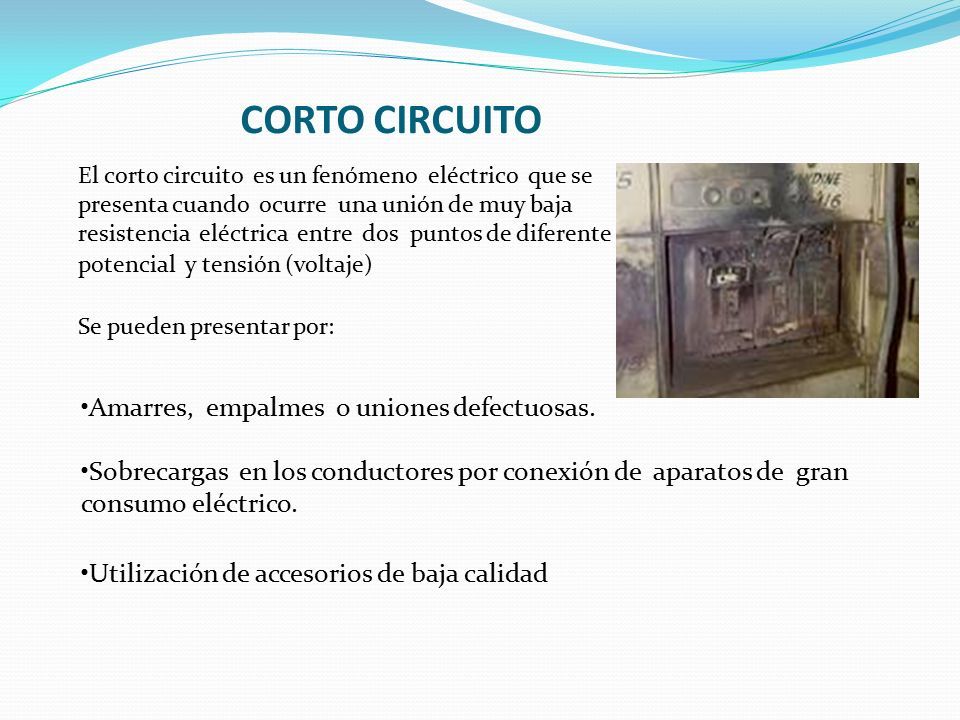 CORTO CIRCUITO

El corto circuito es un fenómeno eléctrico que se presenta cuando ocurre una unión de muy baja resistencia eléctrica entre dos puntos de diferente potencial y tensión (voltaje)

Se pueden presentar por:

•Amarres, empalmes o uniones defectuosas.

•Sobrecargas en los conductores por conexión de aparatos de gran consumo eléctrico.

•Utilización de accesorios de baja calidad